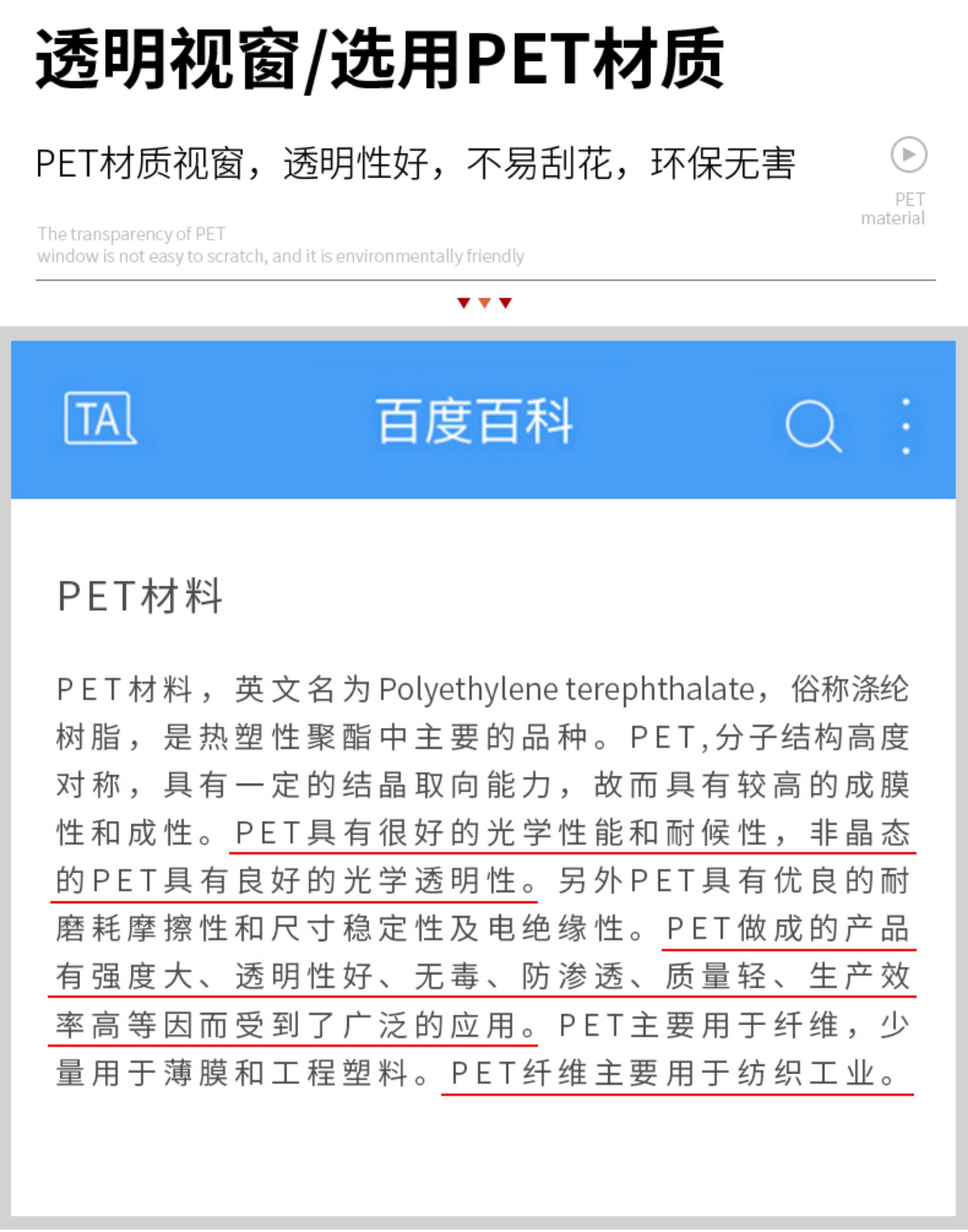 透明视窗/选用PET材质

PET材质视窗，透明性好，不易刮花，环保无害

PET material

The transparency of PET window is not easy to scratch, and it is environmentally friendly

TA

百度百科

PET材料

PET材料，英文名为Polyethylene terephthalate，俗称涤纶树脂，是热塑性聚酯中主要的品种。PET,分子结构高度对称，具有一定的结晶取向能力，故而具有较高的成膜性和成性。PET具有很好的光学性能和耐候性，非晶态的PET具有良好的光学透明性。另外PET具有优良的耐磨耗摩擦性和尺寸稳定性及电绝缘性。PET做成的产品有强度大、透明性好、无毒、防渗透、质量轻、生产效率高等因而受到了广泛的应用。PET主要用于纤维，少量用于薄膜和工程塑料。PET纤维主要用于纺织工业。